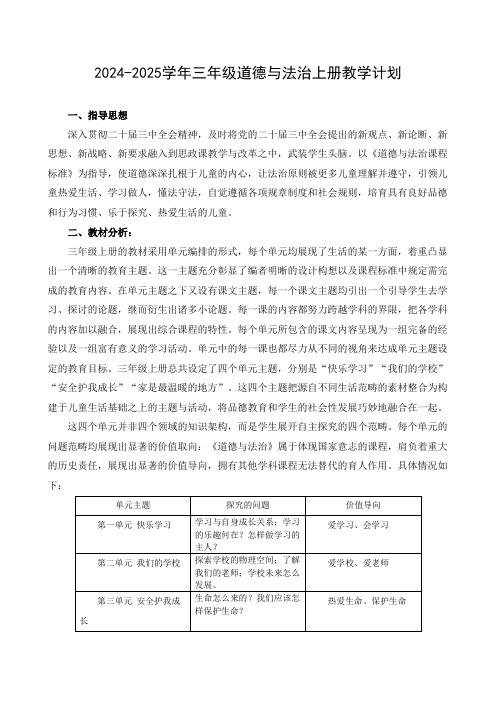 2024-2025学年三年级道德与法治上册教学计划

一、指导思想

深入贯彻二十届三中全会精神，及时将党的二十届三中全会提出的新观点、新论断、新思想、新战略、新要求融入到思政课教学与改革之中，武装学生头脑。以《道德与法治课程标准》为指导，使道德深深扎根于儿童的内心，让法治原则被更多儿童理解并遵守，引领儿童热爱生活、学习做人，懂法守法，自觉遵循各项规章制度和社会规则，培育具有良好品德和行为习惯、乐于探究、热爱生活的儿童。

二、教材分析：

三年级上册的教材采用单元编排的形式，每个单元均展现了生活的某一方面，着重凸显出一个清晰的教育主题。这一主题充分彰显了编者明晰的设计构想以及课程标准中规定需完成的教育内容。在单元主题之下又设有课文主题，每一个课文主题均引出一个引导学生去学习、探讨的论题，继而衍生出诸多小论题。每一课的内容都努力跨越学科的界限，把各学科的内容加以融合，展现出综合课程的特性。每个单元所包含的课文内容呈现为一组完备的经验以及一组富有意义的学习活动。单元中的每一课也都尽力从不同的视角来达成单元主题设定的教育目标。三年级上册总共设定了四个单元主题，分别是“快乐学习”“我们的学校”“安全护我成长”“家是最温暖的地方”，这四个主题把源自不同生活范畴的素材整合为构建于儿童生活基础之上的主题与活动，将品德教育和学生的社会性发展巧妙地融合在一起。

这四个单元并非四个领域的知识架构，而是学生展开自主探究的四个范畴。每个单元的问题范畴均展现出显著的价值取向：《道德与法治》属于体现国家意志的课程，肩负着重大的历史责任，展现出显著的价值导向，拥有其他学科课程无法替代的育人作用。具体情况如下：

| 单元主题 | 探究的问题 | 价值导向 |
|---|---|---|
| 第一单元 快乐学习 | 学习与自身成长关系；学习的乐趣何在？怎样做学习的主人？ | 爱学习、会学习 |
| 第二单元 我们的学校 | 探索学校的物理空间；了解我们的老师；学校未来怎么发展。 | 爱学校、爱老师 |
| 第三单元 安全护我成长 | 生命怎么来的？我们应该怎样保护生命？ | 热爱生命、保护生命 |